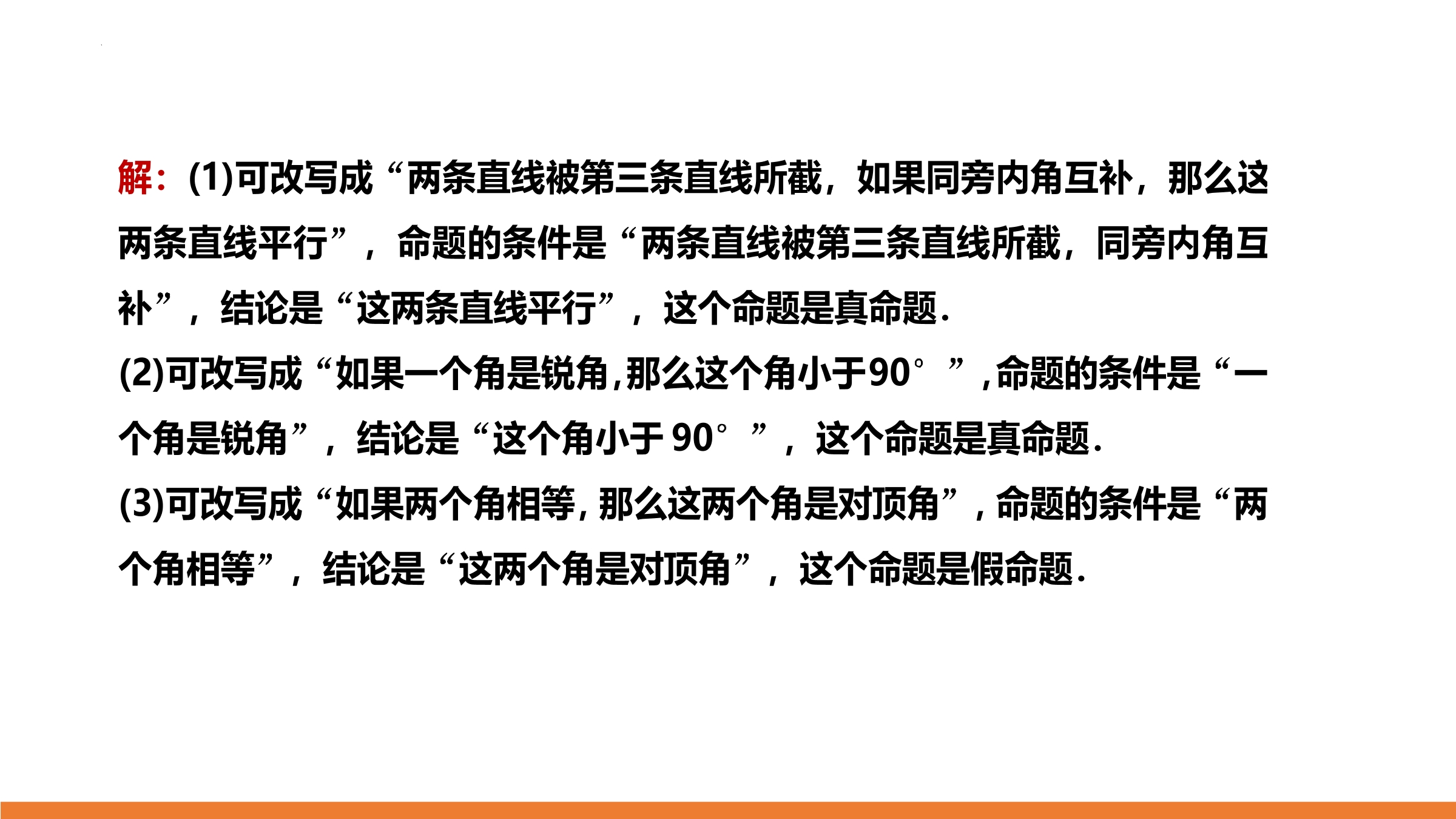 解：(1)可改写成“两条直线被第三条直线所截，如果同旁内角互补，那么这两条直线平行”，命题的条件是“两条直线被第三条直线所截，同旁内角互补”，结论是“这两条直线平行”，这个命题是真命题.

(2)可改写成“如果一个角是锐角,那么这个角小于90°”,命题的条件是“一个角是锐角”，结论是“这个角小于90°”，这个命题是真命题.

(3)可改写成“如果两个角相等,那么这两个角是对顶角”,命题的条件是“两个角相等”，结论是“这两个角是对顶角”，这个命题是假命题.